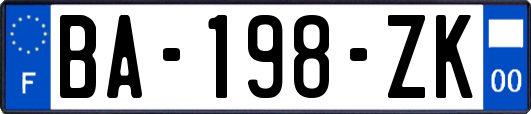 F

BA-198-ZK

00